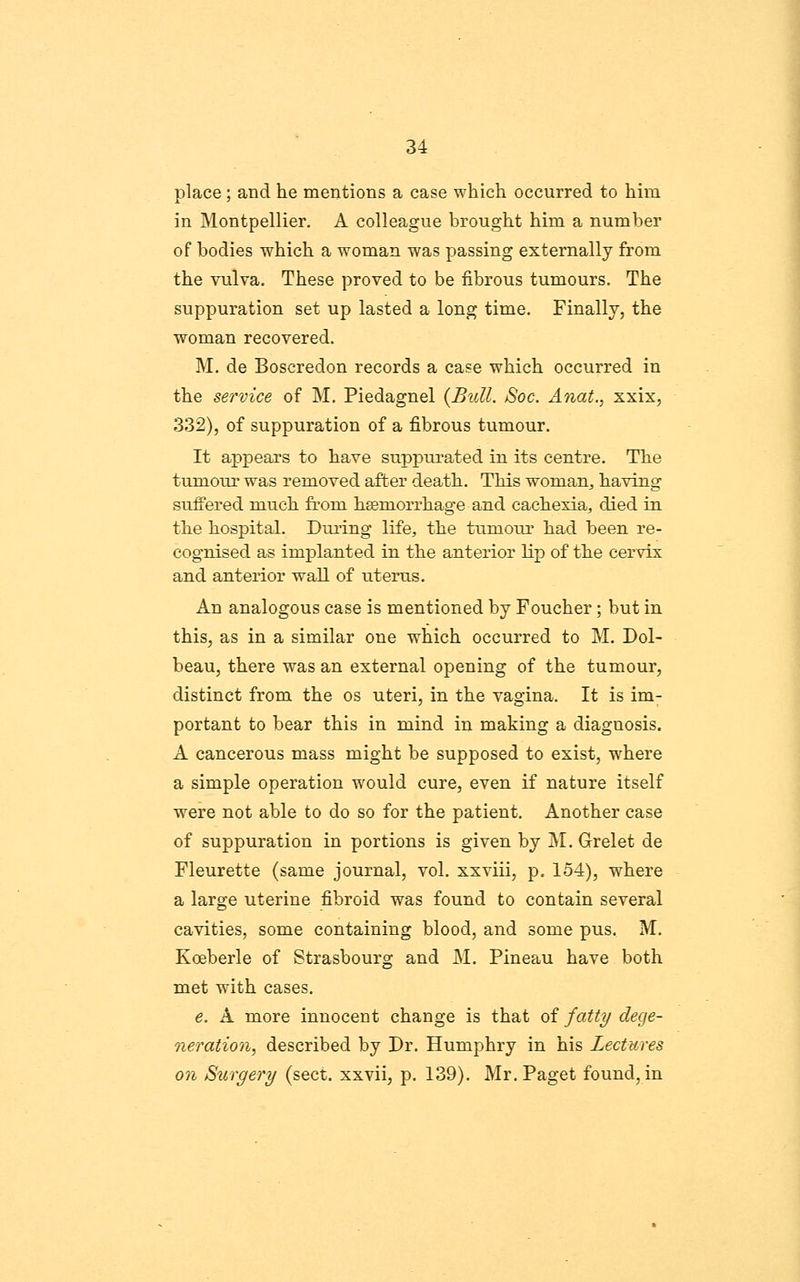 34

place; and he mentions a case which occurred to him in Montpellier. A colleague brought him a number of bodies which a woman was passing externally from the vulva. These proved to be fibrous tumours. The suppuration set up lasted a long time. Finally, the woman recovered.

M. de Boscredon records a case which occurred in the service of M. Piedagnel (Bull. Soc. Anat., xxix, 332), of suppuration of a fibrous tumour. It appears to have suppurated in its centre. The tumour was removed after death. This woman, having suffered much from hæmorrhage and cachexia, died in the hospital. During life, the tumour had been recognised as implanted in the anterior lip of the cervix and anterior wall of uterus.

An analogous case is mentioned by Foucher; but in this, as in a similar one which occurred to M. Dolbeau, there was an external opening of the tumour, distinct from the os uteri, in the vagina. It is important to bear this in mind in making a diagnosis. A cancerous mass might be supposed to exist, where a simple operation would cure, even if nature itself were not able to do so for the patient. Another case of suppuration in portions is given by M. Grelet de Fleurette (same journal, vol. xxviii, p. 154), where a large uterine fibroid was found to contain several cavities, some containing blood, and some pus. M. Kœberle of Strasbourg and M. Pineau have both met with cases.

e. A more innocent change is that of fatty degeneration, described by Dr. Humphry in his Lectures on Surgery (sect. xxvii, p. 139). Mr. Paget found, in